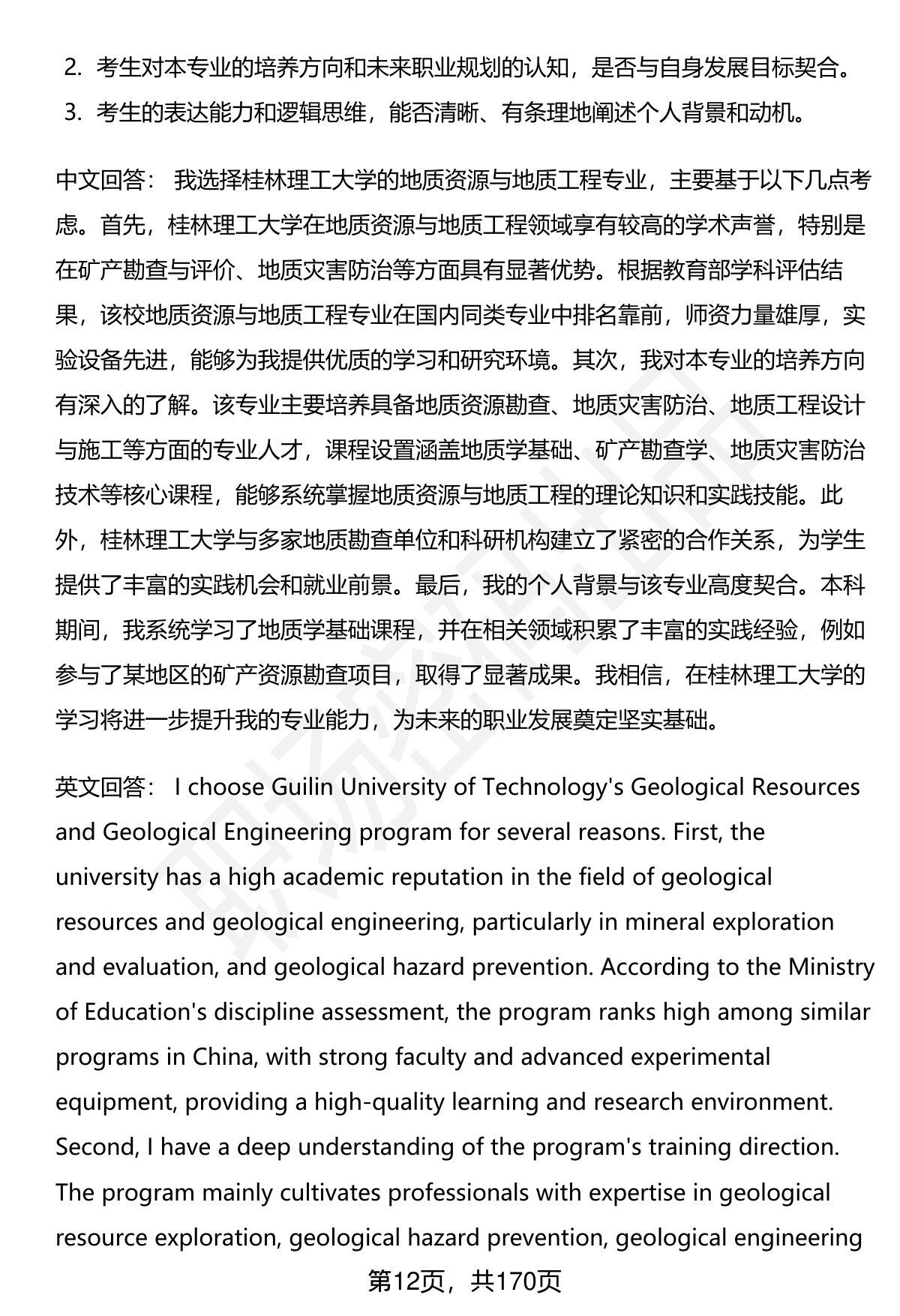 2. 考生对本专业的培养方向和未来职业规划的认知，是否与自身发展目标契合。
3. 考生的表达能力和逻辑思维，能否清晰、有条理地阐述个人背景和动机。

中文回答： 我选择桂林理工大学的地质资源与地质工程专业，主要基于以下几点考虑。首先，桂林理工大学在地质资源与地质工程领域享有较高的学术声誉，特别是在矿产勘查与评价、地质灾害防治等方面具有显著优势。根据教育部学科评估结果，该校地质资源与地质工程专业在国内同类专业中排名靠前，师资力量雄厚，实验设备先进，能够为我提供优质的学习和研究环境。其次，我对本专业的培养方向有深入的了解。该专业主要培养具备地质资源勘查、地质灾害防治、地质工程设计与施工等方面的专业人才，课程设置涵盖地质学基础、矿产勘查学、地质灾害防治技术等核心课程，能够系统掌握地质资源与地质工程的理论知识和实践技能。此外，桂林理工大学与多家地质勘查单位和科研机构建立了紧密的合作关系，为学生提供了丰富的实践机会和就业前景。最后，我的个人背景与该专业高度契合。本科期间，我系统学习了地质学基础课程，并在相关领域积累了丰富的实践经验，例如参与了某地区的矿产资源勘查项目，取得了显著成果。我相信，在桂林理工大学的学习将进一步提升我的专业能力，为未来的职业发展奠定坚实基础。

英文回答： I choose Guilin University of Technology's Geological Resources and Geological Engineering program for several reasons. First, the university has a high academic reputation in the field of geological resources and geological engineering, particularly in mineral exploration and evaluation, and geological hazard prevention. According to the Ministry of Education's discipline assessment, the program ranks high among similar programs in China, with strong faculty and advanced experimental equipment, providing a high-quality learning and research environment. Second, I have a deep understanding of the program's training direction. The program mainly cultivates professionals with expertise in geological resource exploration, geological hazard prevention, geological engineering

第12页，共170页